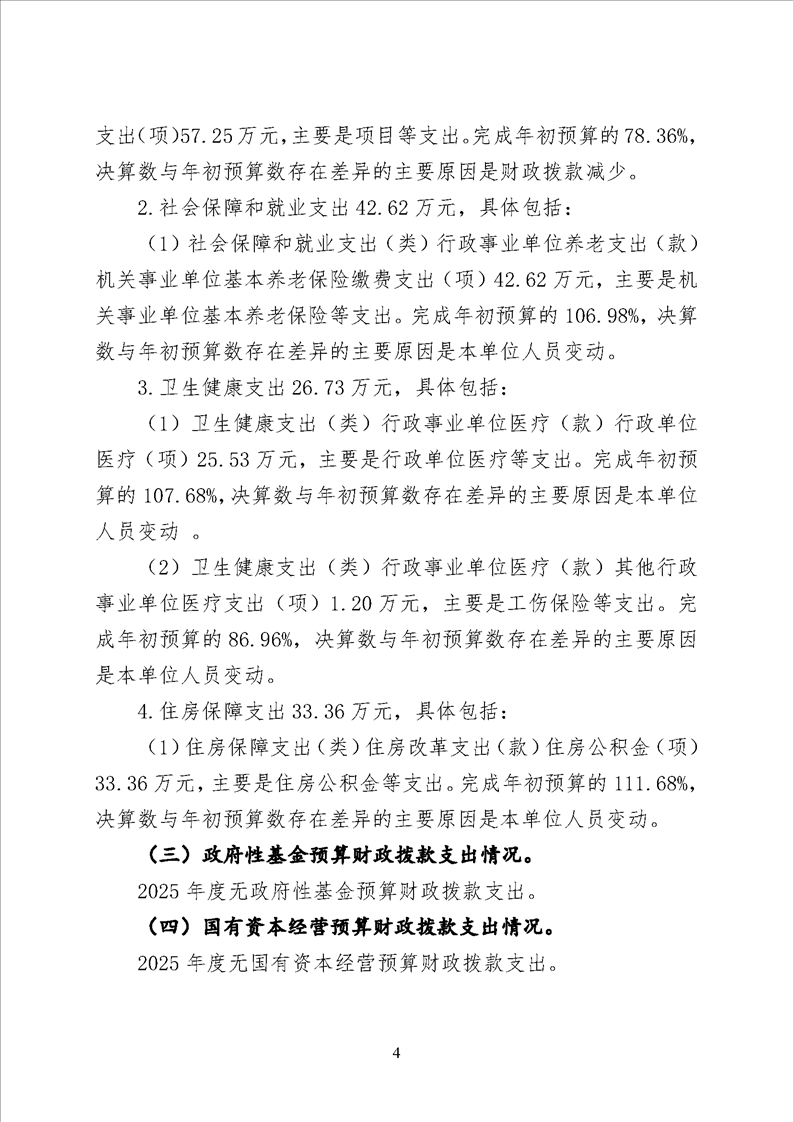 支出(项)57.25万元,主要是项目等支出。完成年初预算的78.36%,决算数与年初预算数存在差异的主要原因是财政拨款减少。

2.社会保障和就业支出42.62万元，具体包括：

（1）社会保障和就业支出（类）行政事业单位养老支出（款）机关事业单位基本养老保险缴费支出（项）42.62万元，主要是机关事业单位基本养老保险等支出。完成年初预算的106.98%,决算数与年初预算数存在差异的主要原因是本单位人员变动。

3.卫生健康支出26.73万元，具体包括：

（1）卫生健康支出（类）行政事业单位医疗（款）行政单位医疗（项）25.53万元，主要是行政单位医疗等支出。完成年初预算的107.68%,决算数与年初预算数存在差异的主要原因是本单位人员变动。

（2）卫生健康支出（类）行政事业单位医疗（款）其他行政事业单位医疗支出（项）1.20万元，主要是工伤保险等支出。完成年初预算的86.96%，决算数与年初预算数存在差异的主要原因是本单位人员变动。

4.住房保障支出33.36万元，具体包括：

(1)住房保障支出(类)住房改革支出(款)住房公积金(项)33.36万元，主要是住房公积金等支出。完成年初预算的111.68%,决算数与年初预算数存在差异的主要原因是本单位人员变动。

（三）政府性基金预算财政拨款支出情况。

2025年度无政府性基金预算财政拨款支出。

（四）国有资本经营预算财政拨款支出情况。

2025年度无国有资本经营预算财政拨款支出。

4